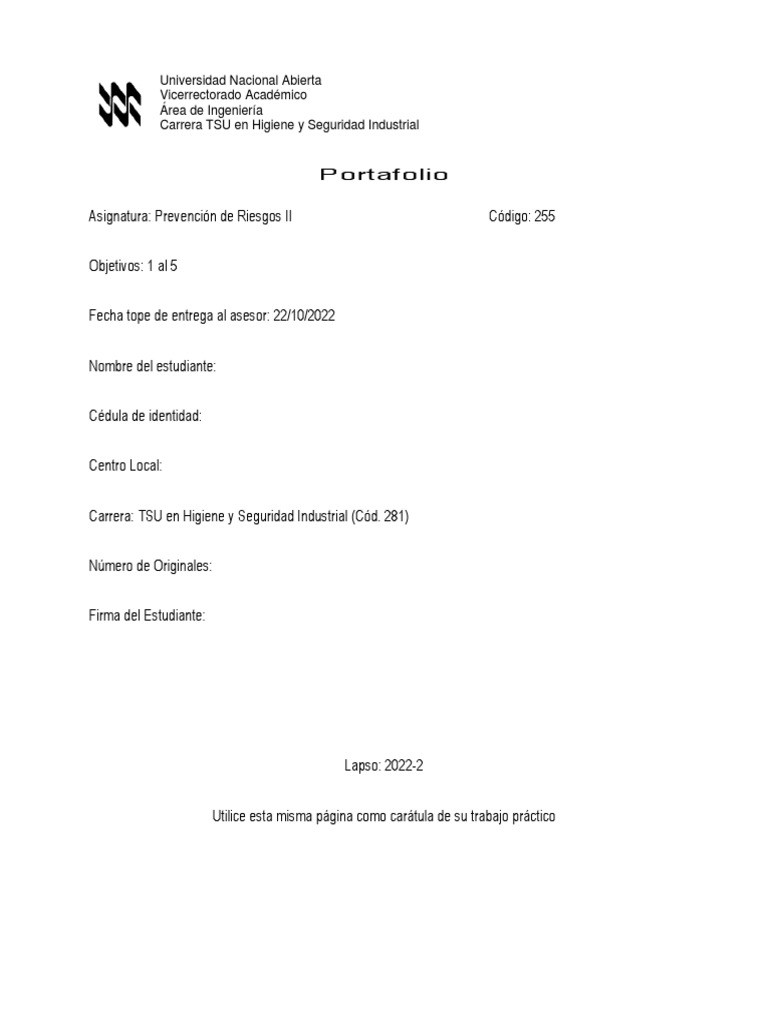 Universidad Nacional Abierta
Vicerrectorado Académico
Área de Ingeniería
Carrera TSU en Higiene y Seguridad Industrial

Portafolio

Asignatura: Prevención de Riesgos II

Código: 255

Objetivos: 1 al 5

Fecha tope de entrega al asesor: 22/10/2022

Nombre del estudiante:

Cédula de identidad:

Centro Local:

Carrera: TSU en Higiene y Seguridad Industrial (Cód. 281)

Número de Originales:

Firma del Estudiante:

Lapso: 2022-2

Utilice esta misma página como carátula de su trabajo práctico